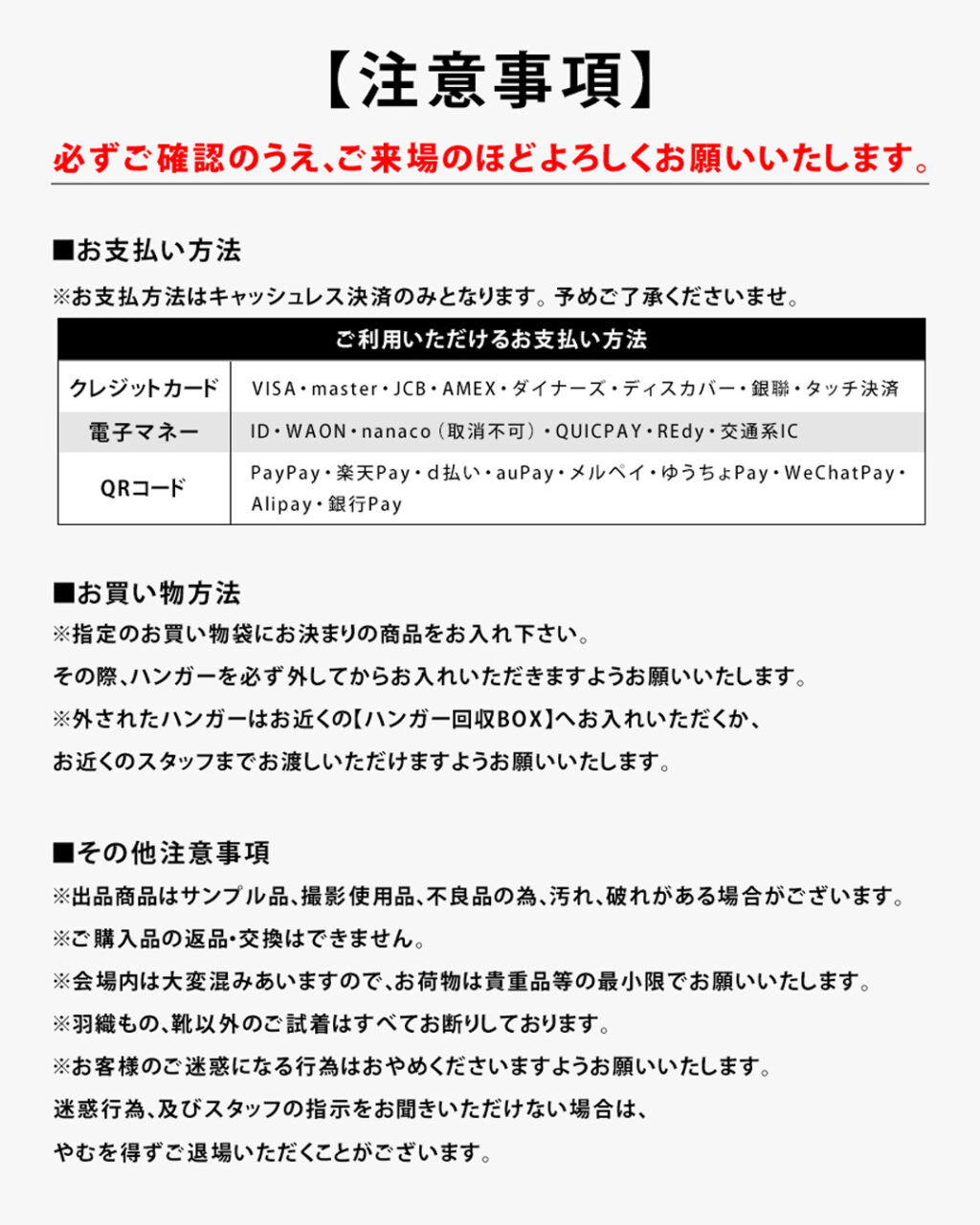 【注意事項】

必ずご確認のうえ、ご来場のほどよろしくお願いいたします。

■お支払い方法

※お支払方法はキャッシュレス決済のみとなります。予めご了承くださいませ。

| ご利用いただけるお支払い方法 | |
|---|---|
| クレジットカード | VISA・master・JCB・AMEX・ダイナーズ・ディスカバー・銀聯・タッチ決済 |
| 電子マネー | ID・WAON・nanaco（取消不可）・QUICPAY・REdy・交通系IC |
| QRコード | PayPay・楽天Pay・d払い・auPay・メルペイ・ゆうちょPay・WeChatPay・Alipay・銀行Pay |

■お買い物方法

※指定のお買い物袋にお決まりの商品をお入れ下さい。

その際、ハンガーを必ず外してからお入れいただきますようお願いいたします。

※外されたハンガーはお近くの【ハンガー回収BOX】へお入れいただくか、

お近くのスタッフまでお渡しいただけますようお願いいたします。

■その他注意事項

※出品商品はサンプル品、撮影使用品、不良品の為、汚れ、破れがある場合がございます。

※ご購入品の返品・交換はできません。

※会場内は大変混みあいますので、お荷物は貴重品等の最小限でお願いいたします。

※羽織もの、靴以外のご試着はすべてお断りしております。

※お客様のご迷惑になる行為はおやめくださいますようお願いいたします。

迷惑行為、及びスタッフの指示をお聞きいただけない場合は、

やむを得ずご退場いただくことがございます。